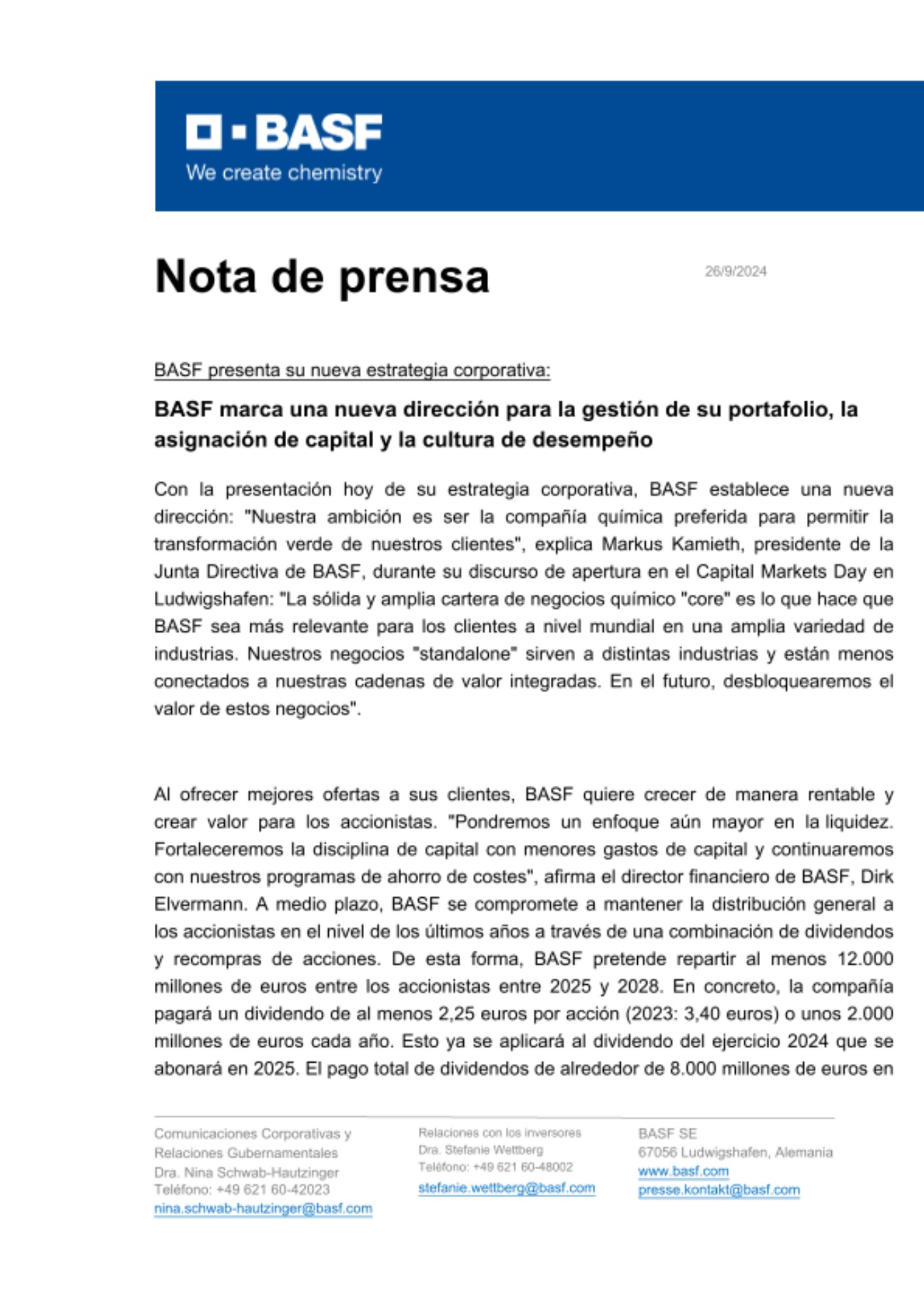 BASF
We create chemistry

Nota de prensa

26/9/2024

BASF presenta su nueva estrategia corporativa:

BASF marca una nueva dirección para la gestión de su portafolio, la asignación de capital y la cultura de desempeño

Con la presentación hoy de su estrategia corporativa, BASF establece una nueva dirección: "Nuestra ambición es ser la compañía química preferida para permitir la transformación verde de nuestros clientes", explica Markus Kamieth, presidente de la Junta Directiva de BASF, durante su discurso de apertura en el Capital Markets Day en Ludwigshafen: "La sólida y amplia cartera de negocios químico "core" es lo que hace que BASF sea más relevante para los clientes a nivel mundial en una amplia variedad de industrias. Nuestros negocios "standalone" sirven a distintas industrias y están menos conectados a nuestras cadenas de valor integradas. En el futuro, desbloquearemos el valor de estos negocios".

Al ofrecer mejores ofertas a sus clientes, BASF quiere crecer de manera rentable y crear valor para los accionistas. "Pondremos un enfoque aún mayor en la liquidez. Fortaleceremos la disciplina de capital con menores gastos de capital y continuaremos con nuestros programas de ahorro de costes", afirma el director financiero de BASF, Dirk Elvermann. A medio plazo, BASF se compromete a mantener la distribución general a los accionistas en el nivel de los últimos años a través de una combinación de dividendos y recompras de acciones. De esta forma, BASF pretende repartir al menos 12.000 millones de euros entre los accionistas entre 2025 y 2028. En concreto, la compañía pagará un dividendo de al menos 2,25 euros por acción (2023: 3,40 euros) o unos 2.000 millones de euros cada año. Esto ya se aplicará al dividendo del ejercicio 2024 que se abonará en 2025. El pago total de dividendos de alrededor de 8.000 millones de euros en

Comunicaciones Corporativas y Relaciones Gubernamentales
Dra. Nina Schwab-Hautzinger
Teléfono: +49 621 60-42023
nina.schwab-hautzinger@basf.com

Relaciones con los inversores
Dra. Stefanie Wettberg
Teléfono: +49 621 60-48002
stefanie.wettberg@basf.com

BASF SE
67056 Ludwigshafen, Alemania
www.basf.com
presse.kontakt@basf.com